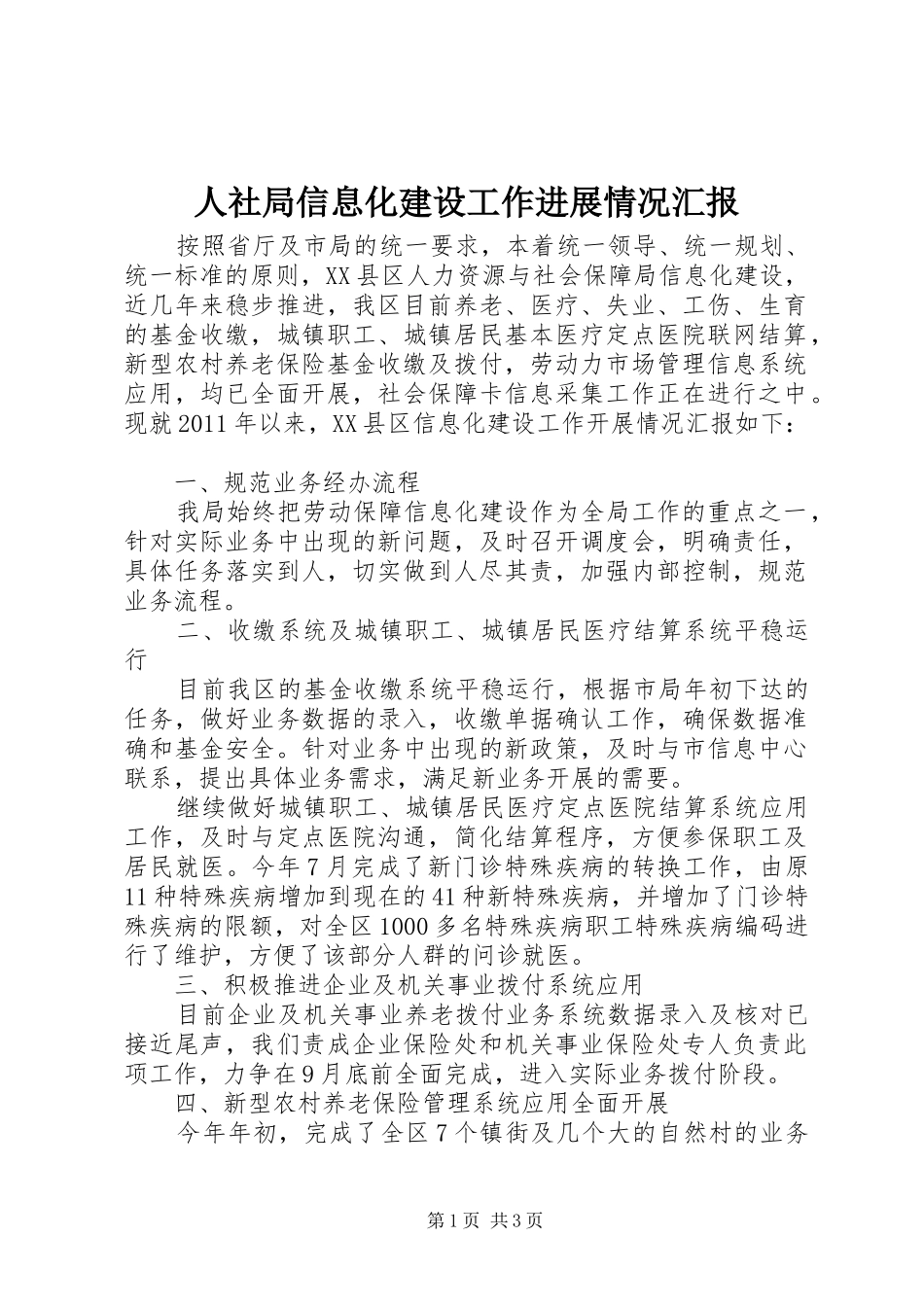 人社局信息化建设工作进展情况汇报

按照省厅及市局的统一要求，本着统一领导、统一规划、统一标准的原则，XX县区人力资源与社会保障局信息化建设，近几年来稳步推进，我区目前养老、医疗、失业、工伤、生育的基金收缴，城镇职工、城镇居民基本医疗定点医院联网结算，新型农村养老保险基金收缴及拨付，劳动力市场管理信息系统应用，均已全面开展，社会保障卡信息采集工作正在进行之中。现就2011年以来，XX县区信息化建设工作开展情况汇报如下：

一、规范业务经办流程

我局始终把劳动保障信息化建设作为全局工作的重点之一，针对实际业务中出现的新问题，及时召开调度会，明确责任，具体任务落实到人，切实做到人尽其责，加强内部控制，规范业务流程。

二、收缴系统及城镇职工、城镇居民医疗结算系统平稳运行

目前我区的基金收缴系统平稳运行，根据市局年初下达的任务，做好业务数据的录入，收缴单据确认工作，确保数据准确和基金安全。针对业务中出现的新政策，及时与市信息中心联系，提出具体业务需求，满足新业务开展的需要。

继续做好城镇职工、城镇居民医疗定点医院结算系统应用工作，及时与定点医院沟通，简化结算程序，方便参保职工及居民就医。今年7月完成了新门诊特殊疾病的转换工作，由原11种特殊疾病增加到现在的41种新特殊疾病，并增加了门诊特殊疾病的限额，对全区1000多名特殊疾病职工特殊疾病编码进行了维护，方便了该部分人群的问诊就医。

三、积极推进企业及机关事业拨付系统应用

目前企业及机关事业养老拨付业务系统数据录入及核对已接近尾声，我们责成企业保险处和机关事业保险处专人负责此项工作，力争在9月底前全面完成，进入实际业务拨付阶段。

四、新型农村养老保险管理系统应用全面开展

今年年初，完成了全区7个镇街及几个大的自然村的业务

第1页 共3页